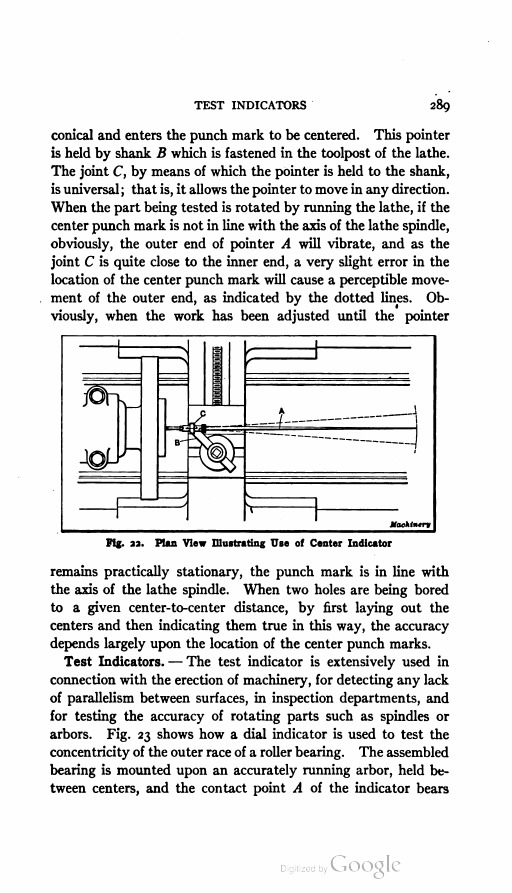 TEST INDICATORS 289

conical and enters the punch mark to be centered. This pointer is held by shank $B$ which is fastened in the toolpost of the lathe. The joint $C$, by means of which the pointer is held to the shank, is universal; that is, it allows the pointer to move in any direction. When the part being tested is rotated by running the lathe, if the center punch mark is not in line with the axis of the lathe spindle, obviously, the outer end of pointer $A$ will vibrate, and as the joint $C$ is quite close to the inner end, a very slight error in the location of the center punch mark will cause a perceptible movement of the outer end, as indicated by the dotted lines. Obviously, when the work has been adjusted until the pointer

C

A

B

Machinery

Fig. 22. Plan View Illustrating Use of Center Indicator

remains practically stationary, the punch mark is in line with the axis of the lathe spindle. When two holes are being bored to a given center-to-center distance, by first laying out the centers and then indicating them true in this way, the accuracy depends largely upon the location of the center punch marks.

Test Indicators. — The test indicator is extensively used in connection with the erection of machinery, for detecting any lack of parallelism between surfaces, in inspection departments, and for testing the accuracy of rotating parts such as spindles or arbors. Fig. 23 shows how a dial indicator is used to test the concentricity of the outer race of a roller bearing. The assembled bearing is mounted upon an accurately running arbor, held between centers, and the contact point $A$ of the indicator bears

Digitized by Google